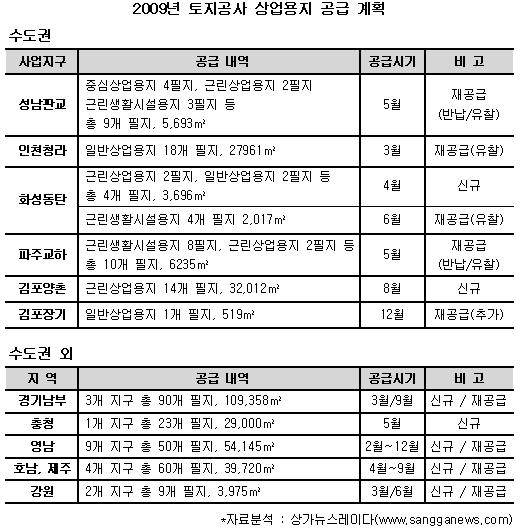 2009년 토지공사 상업용지 공급 계획

수도권

| 사업지구 | 공급 내역 | 공급시기 | 비 고 |
|---|---|---|---|
| 성남판교 | 중심상업용지 4필지, 근린상업용지 2필지 근린생활시설용지 3필지 등 총 9개 필지, 5,693㎡ | 5월 | 재공급 (반납/유찰) |
| 인천청라 | 일반상업용지 18개 필지, 27961㎡ | 3월 | 재공급(유찰) |
| 화성동탄 | 근린상업용지 2필지, 일반상업용지 2필지 등 총 4개 필지, 3,696㎡ | 4월 | 신규 |
| 화성동탄 | 근린생활시설용지 4개 필지 2,017㎡ | 6월 | 재공급(유찰) |
| 파주교하 | 근린생활시설용지 8필지, 근린상업용지 2필지 등 총 10개 필지, 6235㎡ | 5월 | 재공급 (반납/유찰) |
| 김포양촌 | 근린상업용지 14개 필지, 32,012㎡ | 8월 | 신규 |
| 김포장기 | 일반상업용지 1개 필지, 519㎡ | 12월 | 재공급(추가) |

수도권 외

| 지 역 | 공급 내역 | 공급시기 | 비 고 |
|---|---|---|---|
| 경기남부 | 3개 지구 총 90개 필지, 109,358㎡ | 3월/9월 | 신규 / 재공급 |
| 충청 | 1개 지구 총 23개 필지, 29,000㎡ | 5월 | 신규 |
| 영남 | 9개 지구 총 50개 필지, 54,145㎡ | 2월~12월 | 신규 / 재공급 |
| 호남, 제주 | 4개 지구 총 60개 필지, 39,720㎡ | 4월~9월 | 신규 / 재공급 |
| 강원 | 2개 지구 총 9개 필지, 3,975㎡ | 3월/6월 | 신규 / 재공급 |

*자료분석 : 상가뉴스레이다(www.sangganews.com)